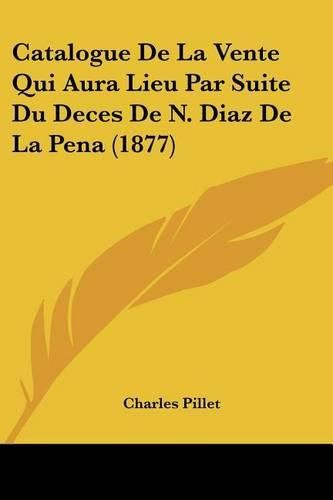 Catalogue De La Vente Qui Aura Lieu Par Suite Du Deces De N. Diaz De La Pena (1877)

Charles Pillet